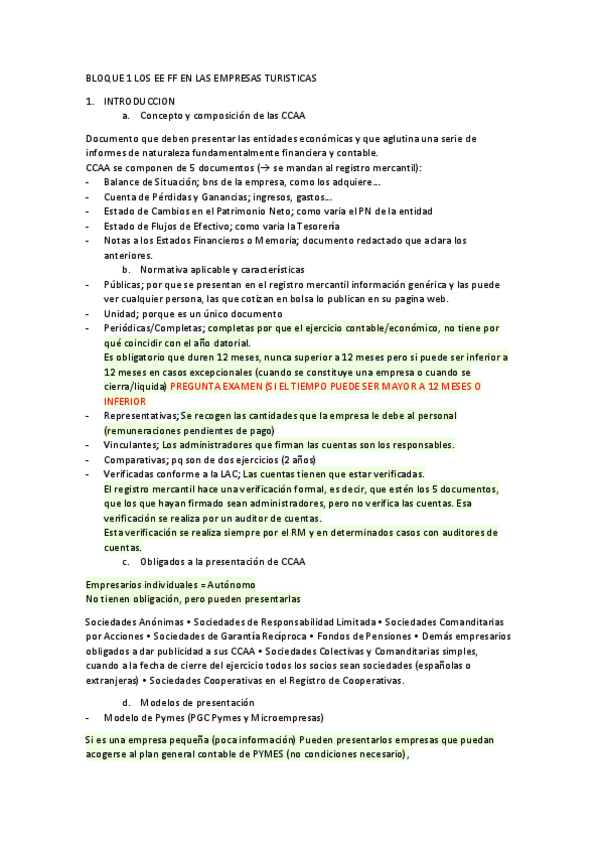 BLOQUE 1 LOS EE FF EN LAS EMPRESAS TURISTICAS

1. INTRODUCCION
a. Concepto y composición de las CCAA

Documento que deben presentar las entidades económicas y que aglutina una serie de informes de naturaleza fundamentalmente financiera y contable.
CCAA se componen de 5 documentos (→ se mandan al registro mercantil):
- Balance de Situación; bns de la empresa, como los adquiere…
- Cuenta de Pérdidas y Ganancias; ingresos, gastos…
- Estado de Cambios en el Patrimonio Neto; como varia el PN de la entidad
- Estado de Flujos de Efectivo; como varia la Tesorería
- Notas a los Estados Financieros o Memoria; documento redactado que aclara los anteriores.
b. Normativa aplicable y características
- Públicas; por que se presentan en el registro mercantil información genérica y las puede ver cualquier persona, las que cotizan en bolsa lo publican en su pagina web.
- Unidad; porque es un único documento
- Periódicas/Completas; completas por que el ejercicio contable/económico, no tiene por qué coincidir con el año datorial.
Es obligatorio que duren 12 meses, nunca superior a 12 meses pero si puede ser inferior a 12 meses en casos excepcionales (cuando se constituye una empresa o cuando se cierra/liquida) PREGUNTA EXAMEN (SI EL TIEMPO PUEDE SER MAYOR A 12 MESES O INFERIOR
- Representativas; Se recogen las cantidades que la empresa le debe al personal (remuneraciones pendientes de pago)
- Vinculantes; Los administradores que firman las cuentas son los responsables.
- Comparativas; pq son de dos ejercicios (2 años)
- Verificadas conforme a la LAC; Las cuentas tienen que estar verificadas.
El registro mercantil hace una verificación formal, es decir, que estén los 5 documentos, que los que hayan firmado sean administradores, pero no verifica las cuentas. Esa verificación se realiza por un auditor de cuentas.
Esta verificación se realiza siempre por el RM y en determinados casos con auditores de cuentas.
c. Obligados a la presentación de CCAA

Empresarios individuales = Autónomo
No tienen obligación, pero pueden presentarlas

Sociedades Anónimas • Sociedades de Responsabilidad Limitada • Sociedades Comanditarias por Acciones • Sociedades de Garantía Recíproca • Fondos de Pensiones • Demás empresarios obligados a dar publicidad a sus CCAA • Sociedades Colectivas y Comanditarias simples, cuando a la fecha de cierre del ejercicio todos los socios sean sociedades (españolas o extranjeras) • Sociedades Cooperativas en el Registro de Cooperativas.

d. Modelos de presentación
- Modelo de Pymes (PGC Pymes y Microempresas)

Si es una empresa pequeña (poca información) Pueden presentarlos empresas que puedan acogerse al plan general contable de PYMES (no condiciones necesario),